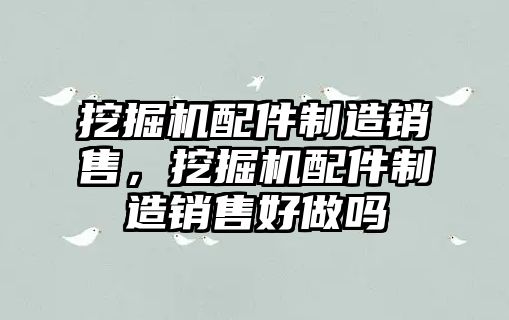 挖掘机配件制造销售，挖掘机配件制造销售好做吗